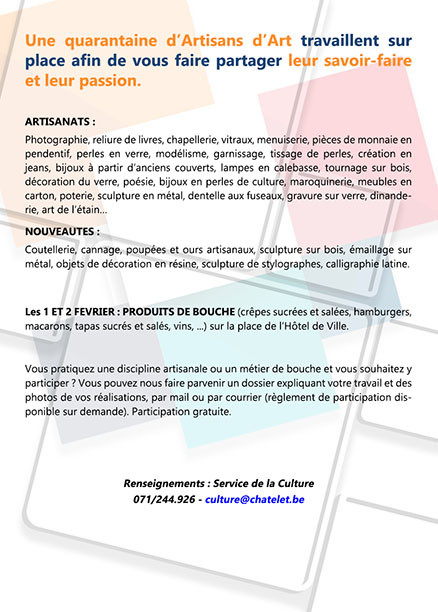 Une quarantaine d'Artisans d'Art travaillent sur place afin de vous faire partager leur savoir-faire et leur passion.

ARTISANATS :
Photographie, reliure de livres, chapellerie, vitraux, menuiserie, pièces de monnaie en pendentif, perles en verre, modélisme, garnissage, tissage de perles, création en jeans, bijoux à partir d'anciens couverts, lampes en calebasse, tournage sur bois, décoration du verre, poésie, bijoux en perles de culture, maroquinerie, meubles en carton, poterie, sculpture en métal, dentelle aux fuseaux, gravure sur verre, dinanderie, art de l'étain…

NOUVEAUTES :
Coutellerie, cannage, poupées et ours artisanaux, sculpture sur bois, émaillage sur métal, objets de décoration en résine, sculpture de stylographes, calligraphie latine.

Les 1 ET 2 FEVRIER : PRODUITS DE BOUCHE (crêpes sucrées et salées, hamburgers, macarons, tapas sucrés et salés, vins, ...) sur la place de l'Hôtel de Ville.

Vous pratiquez une discipline artisanale ou un métier de bouche et vous souhaitez y participer ? Vous pouvez nous faire parvenir un dossier expliquant votre travail et des photos de vos réalisations, par mail ou par courrier (règlement de participation disponible sur demande). Participation gratuite.

Renseignements : Service de la Culture
071/244.926 - culture@chatelet.be